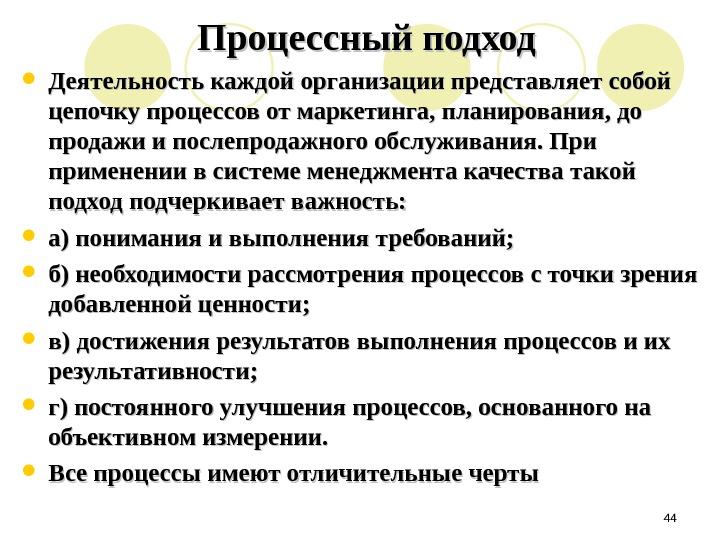 Процессный подход

Деятельность каждой организации представляет собой цепочку процессов от маркетинга, планирования, до продажи и послепродажного обслуживания. При применении в системе менеджмента качества такой подход подчеркивает важность:

а) понимания и выполнения требований;

б) необходимости рассмотрения процессов с точки зрения добавленной ценности;

в) достижения результатов выполнения процессов и их результативности;

г) постоянного улучшения процессов, основанного на объективном измерении.

Все процессы имеют отличительные черты

44